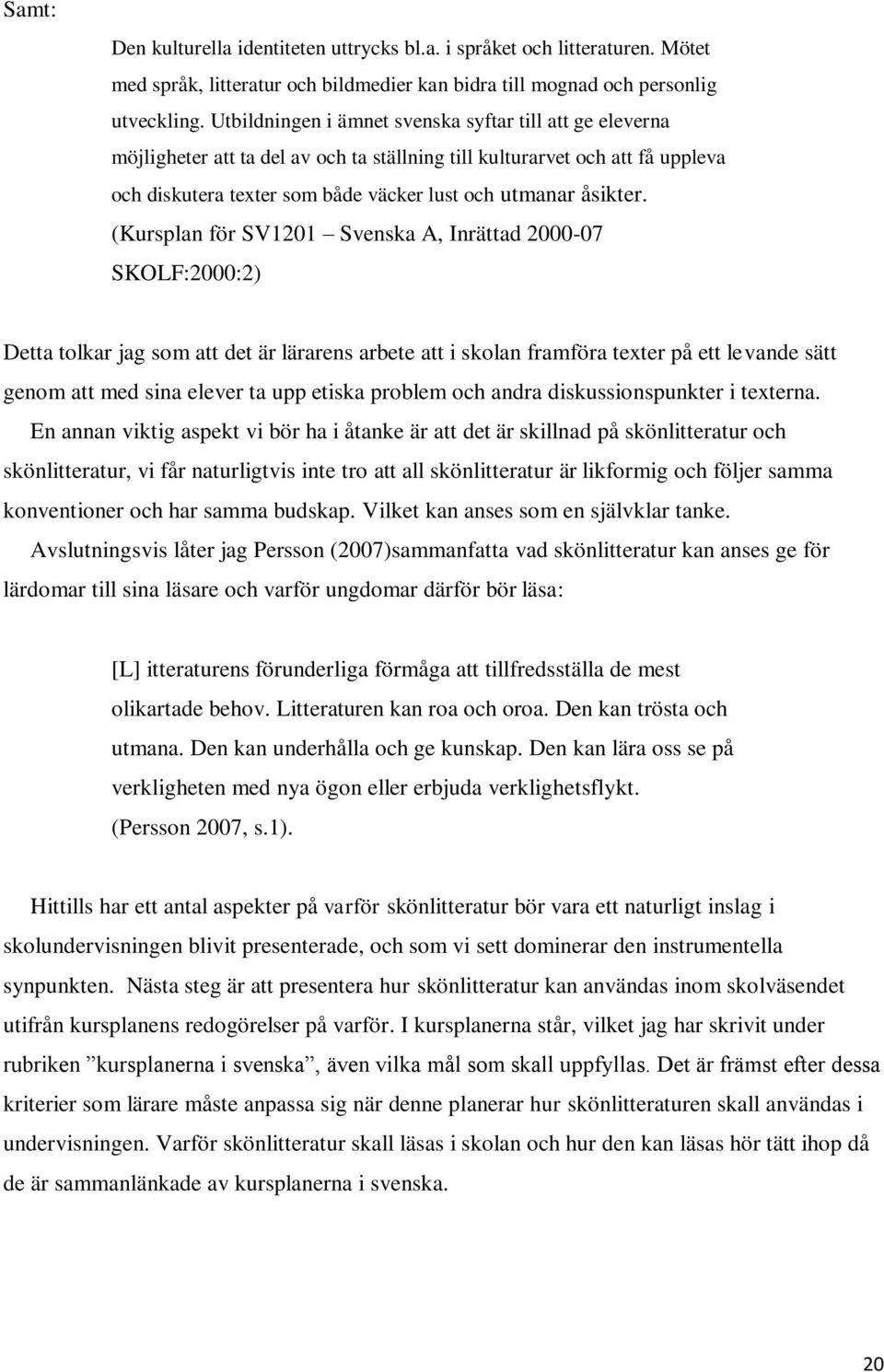 Samt:

Den kulturella identiteten uttrycks bl.a. i språket och litteraturen. Mötet med språk, litteratur och bildmedier kan bidra till mognad och personlig utveckling. Utbildningen i ämnet svenska syftar till att ge eleverna möjligheter att ta del av och ta ställning till kulturarvet och att få uppleva och diskutera texter som både väcker lust och utmanar åsikter. (Kursplan för SV1201 – Svenska A, Inrättad 2000-07 SKOLF:2000:2)

Detta tolkar jag som att det är lärarens arbete att i skolan framföra texter på ett levande sätt genom att med sina elever ta upp etiska problem och andra diskussionspunkter i texterna. En annan viktig aspekt vi bör ha i åtanke är att det är skillnad på skönlitteratur och skönlitteratur, vi får naturligtvis inte tro att all skönlitteratur är likformig och följer samma konventioner och har samma budskap. Vilket kan anses som en självklar tanke. Avslutningsvis låter jag Persson (2007)sammanfatta vad skönlitteratur kan anses ge för lärdomar till sina läsare och varför ungdomar därför bör läsa:

[L] itteraturens förunderliga förmåga att tillfredsställa de mest olikartade behov. Litteraturen kan roa och oroa. Den kan trösta och utmana. Den kan underhålla och ge kunskap. Den kan lära oss se på verkligheten med nya ögon eller erbjuda verklighetsflykt. (Persson 2007, s.1).

Hittills har ett antal aspekter på varför skönlitteratur bör vara ett naturligt inslag i skolundervisningen blivit presenterade, och som vi sett dominerar den instrumentella synpunkten. Nästa steg är att presentera hur skönlitteratur kan användas inom skolväsendet utifrån kursplanens redogörelser på varför. I kursplanerna står, vilket jag har skrivit under rubriken ”kursplanerna i svenska”, även vilka mål som skall uppfyllas. Det är främst efter dessa kriterier som lärare måste anpassa sig när denne planerar hur skönlitteraturen skall användas i undervisningen. Varför skönlitteratur skall läsas i skolan och hur den kan läsas hör tätt ihop då de är sammanlänkade av kursplanerna i svenska.

20